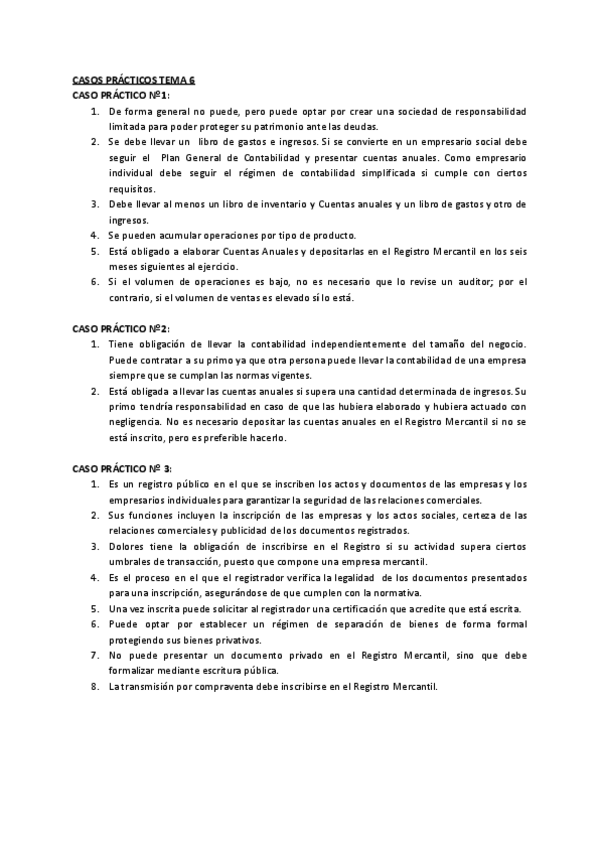 CASOS PRÁCTICOS TEMA 6
CASO PRÁCTICO Nº1:

1. De forma general no puede, pero puede optar por crear una sociedad de responsabilidad limitada para poder proteger su patrimonio ante las deudas.
2. Se debe llevar un libro de gastos e ingresos. Si se convierte en un empresario social debe seguir el Plan General de Contabilidad y presentar cuentas anuales. Como empresario individual debe seguir el régimen de contabilidad simplificada si cumple con ciertos requisitos.
3. Debe llevar al menos un libro de inventario y Cuentas anuales y un libro de gastos y otro de ingresos.
4. Se pueden acumular operaciones por tipo de producto.
5. Está obligado a elaborar Cuentas Anuales y depositarlas en el Registro Mercantil en los seis meses siguientes al ejercicio.
6. Si el volumen de operaciones es bajo, no es necesario que lo revise un auditor; por el contrario, si el volumen de ventas es elevado sí lo está.

CASO PRÁCTICO Nº2:

1. Tiene obligación de llevar la contabilidad independientemente del tamaño del negocio. Puede contratar a su primo ya que otra persona puede llevar la contabilidad de una empresa siempre que se cumplan las normas vigentes.
2. Está obligada a llevar las cuentas anuales si supera una cantidad determinada de ingresos. Su primo tendría responsabilidad en caso de que las hubiera elaborado y hubiera actuado con negligencia. No es necesario depositar las cuentas anuales en el Registro Mercantil si no se está inscrito, pero es preferible hacerlo.

CASO PRÁCTICO Nº 3:

1. Es un registro público en el que se inscriben los actos y documentos de las empresas y los empresarios individuales para garantizar la seguridad de las relaciones comerciales.
2. Sus funciones incluyen la inscripción de las empresas y los actos sociales, certeza de las relaciones comerciales y publicidad de los documentos registrados.
3. Dolores tiene la obligación de inscribirse en el Registro si su actividad supera ciertos umbrales de transacción, puesto que compone una empresa mercantil.
4. Es el proceso en el que el registrador verifica la legalidad de los documentos presentados para una inscripción, asegurándose de que cumplen con la normativa.
5. Una vez inscrita puede solicitar al registrador una certificación que acredite que está escrita.
6. Puede optar por establecer un régimen de separación de bienes de forma formal protegiendo sus bienes privativos.
7. No puede presentar un documento privado en el Registro Mercantil, sino que debe formalizar mediante escritura pública.
8. La transmisión por compraventa debe inscribirse en el Registro Mercantil.